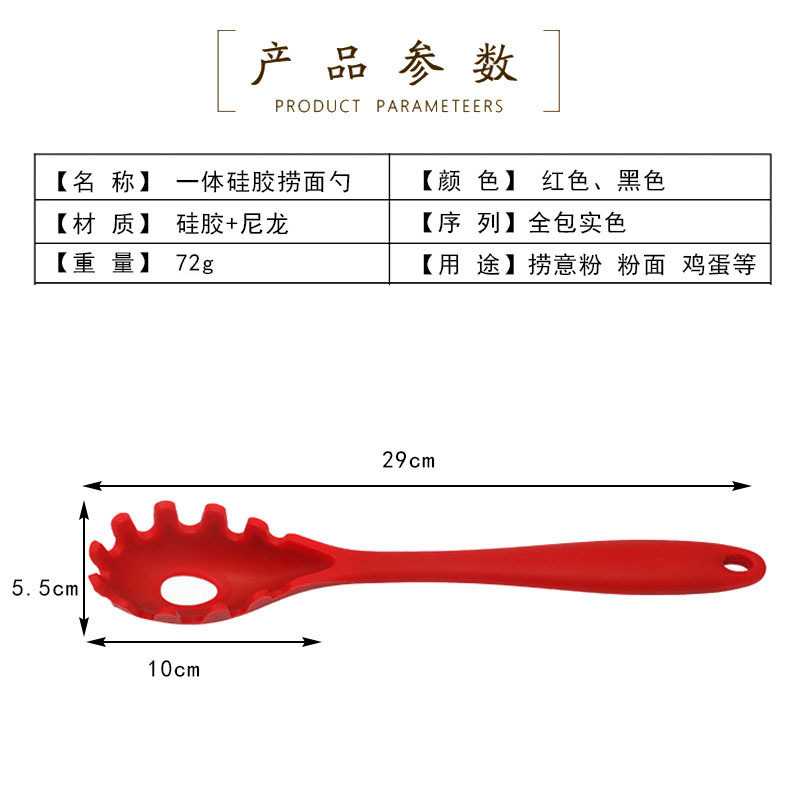 产品参数
PRODUCT PARAMETEERS

| 【名 称】 一体硅胶捞面勺 | 【颜 色】 红色、黑色 |
|---|---|
| 【材 质】 硅胶+尼龙 | 【序 列】全包实色 |
| 【重 量】 72g | 【用 途】捞意粉 粉面 鸡蛋等 |

29cm

5.5cm

10cm